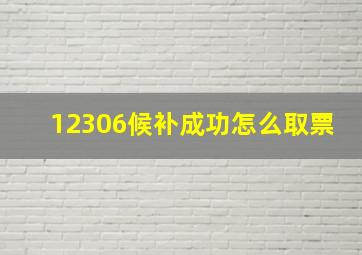 12306候补成功怎么取票